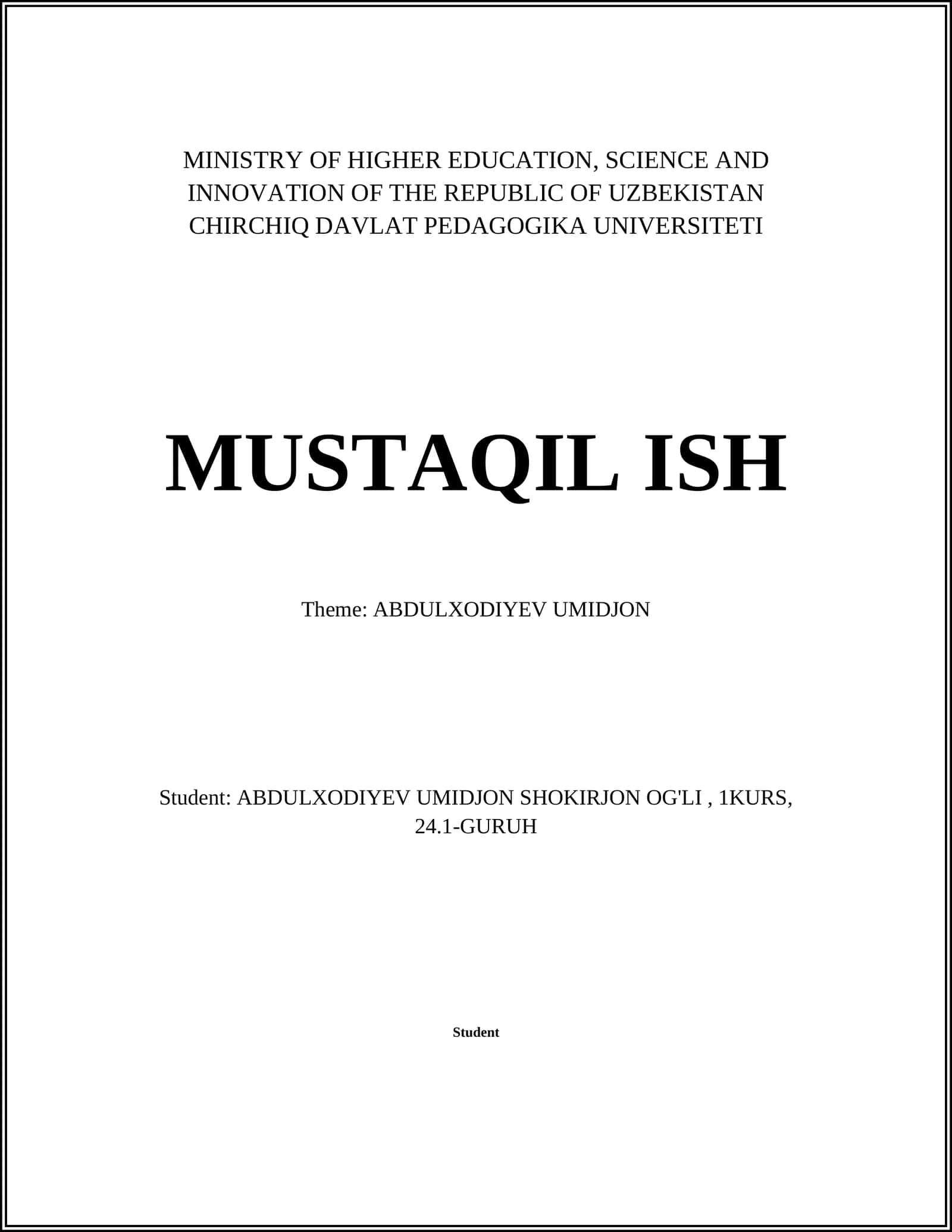 MINISTRY OF HIGHER EDUCATION, SCIENCE AND INNOVATION OF THE REPUBLIC OF UZBEKISTAN CHIRCHIQ DAVLAT PEDAGOGIKA UNIVERSITETI

MUSTAQIL ISH

Theme: ABDULXODIYEV UMIDJON

Student: ABDULXODIYEV UMIDJON SHOKIRJON OG'LI , 1KURS, 24.1-GURUH

Student